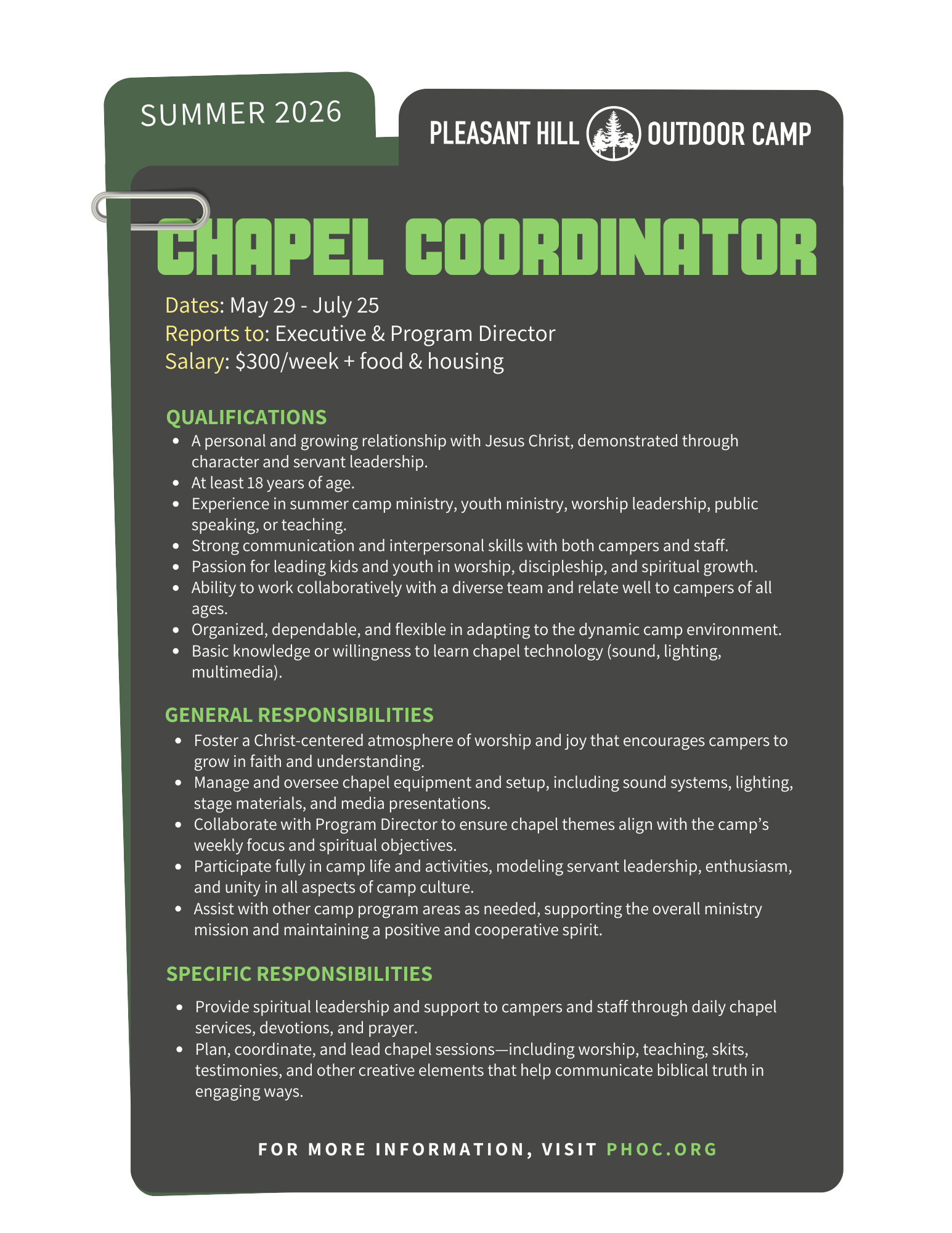 SUMMER 2026

PLEASANT HILL OUTDOOR CAMP

CHAPEL COORDINATOR

Dates: May 29 - July 25
Reports to: Executive & Program Director
Salary: $300/week + food & housing

QUALIFICATIONS
- A personal and growing relationship with Jesus Christ, demonstrated through character and servant leadership.
- At least 18 years of age.
- Experience in summer camp ministry, youth ministry, worship leadership, public speaking, or teaching.
- Strong communication and interpersonal skills with both campers and staff.
- Passion for leading kids and youth in worship, discipleship, and spiritual growth.
- Ability to work collaboratively with a diverse team and relate well to campers of all ages.
- Organized, dependable, and flexible in adapting to the dynamic camp environment.
- Basic knowledge or willingness to learn chapel technology (sound, lighting, multimedia).

GENERAL RESPONSIBILITIES
- Foster a Christ-centered atmosphere of worship and joy that encourages campers to grow in faith and understanding.
- Manage and oversee chapel equipment and setup, including sound systems, lighting, stage materials, and media presentations.
- Collaborate with Program Director to ensure chapel themes align with the camp's weekly focus and spiritual objectives.
- Participate fully in camp life and activities, modeling servant leadership, enthusiasm, and unity in all aspects of camp culture.
- Assist with other camp program areas as needed, supporting the overall ministry mission and maintaining a positive and cooperative spirit.

SPECIFIC RESPONSIBILITIES
- Provide spiritual leadership and support to campers and staff through daily chapel services, devotions, and prayer.
- Plan, coordinate, and lead chapel sessions—including worship, teaching, skits, testimonies, and other creative elements that help communicate biblical truth in engaging ways.

FOR MORE INFORMATION, VISIT PHOC.ORG